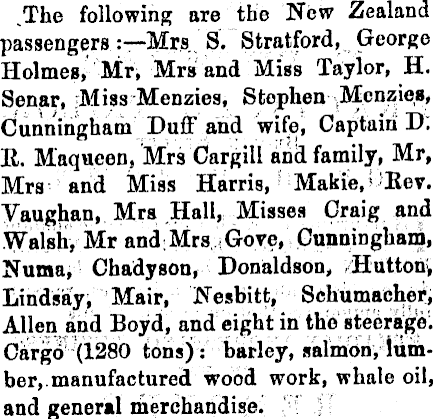 The following are the New Zealand passengers:—Mrs S. Stratford, George Holmes, Mr, Mrs and Miss Taylor, H. Senar, Miss Menzies, Stephen Menzies, Cunningham Duff and wife, Captain D. R. Maqueen, Mrs Cargill and family, Mr, Mrs and Miss Harris, Makie, Rev. Vaughan, Mrs Hall, Misses Craig and Walsh, Mr and Mrs Gove, Cunningham, Numa, Chadyson, Donaldson, Hutton, Lindsay, Mair, Nesbitt, Schumacher, Allen and Boyd, and eight in the steerage. Cargo (1280 tons): barley, salmon, lumber, manufactured wood work, whale oil, and general merchandise.